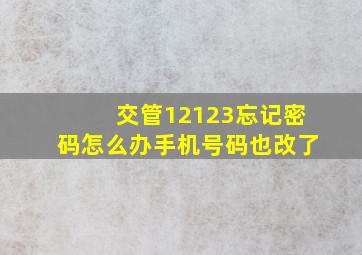 交管12123忘记密码怎么办手机号码也改了